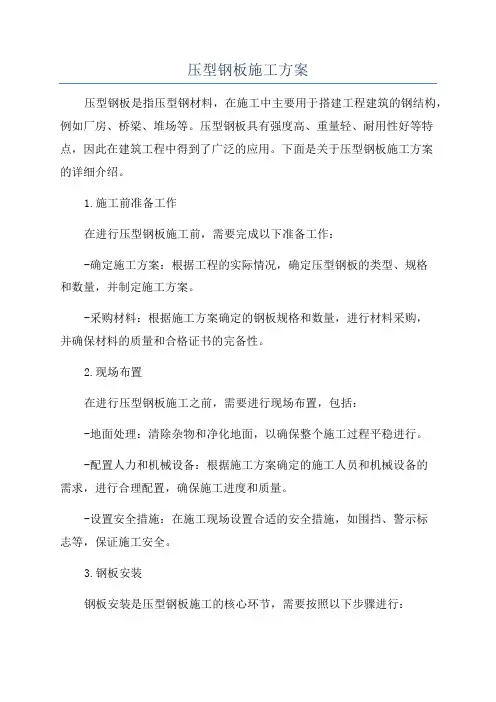 压型钢板施工方案

压型钢板是指压型钢材料，在施工中主要用于搭建工程建筑的钢结构，例如厂房、桥梁、堆场等。压型钢板具有强度高、重量轻、耐用性好等特点，因此在建筑工程中得到了广泛的应用。下面是关于压型钢板施工方案的详细介绍。

1.施工前准备工作

在进行压型钢板施工前，需要完成以下准备工作：

-确定施工方案：根据工程的实际情况，确定压型钢板的类型、规格和数量，并制定施工方案。

-采购材料：根据施工方案确定的钢板规格和数量，进行材料采购，并确保材料的质量和合格证书的完备性。

2.现场布置

在进行压型钢板施工之前，需要进行现场布置，包括：

-地面处理：清除杂物和净化地面，以确保整个施工过程平稳进行。

-配置人力和机械设备：根据施工方案确定的施工人员和机械设备的需求，进行合理配置，确保施工进度和质量。

-设置安全措施：在施工现场设置合适的安全措施，如围挡、警示标志等，保证施工安全。

3.钢板安装

钢板安装是压型钢板施工的核心环节，需要按照以下步骤进行：